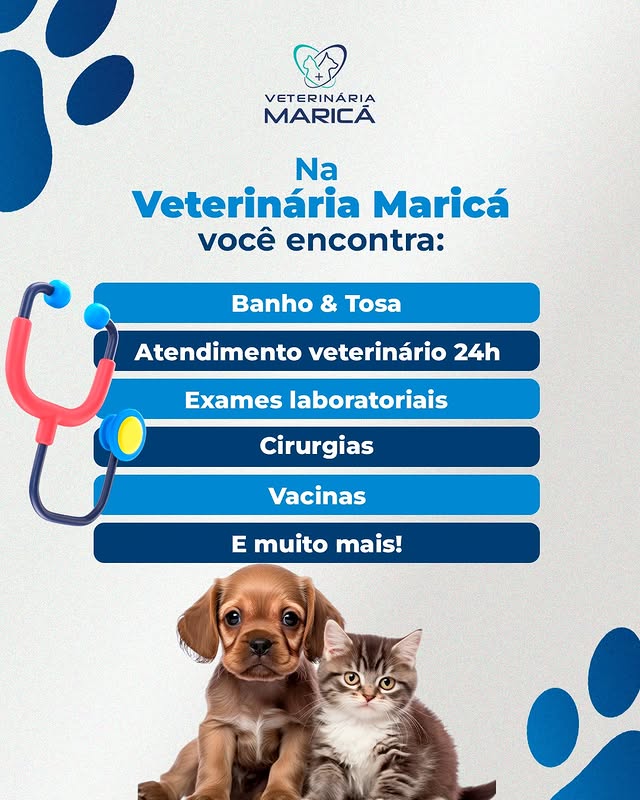 VETERINÁRIA
MARICÁ

Na
Veterinária Maricá
você encontra:

Banho & Tosa
Atendimento veterinário 24h
Exames laboratoriais
Cirurgias
Vacinas
E muito mais!